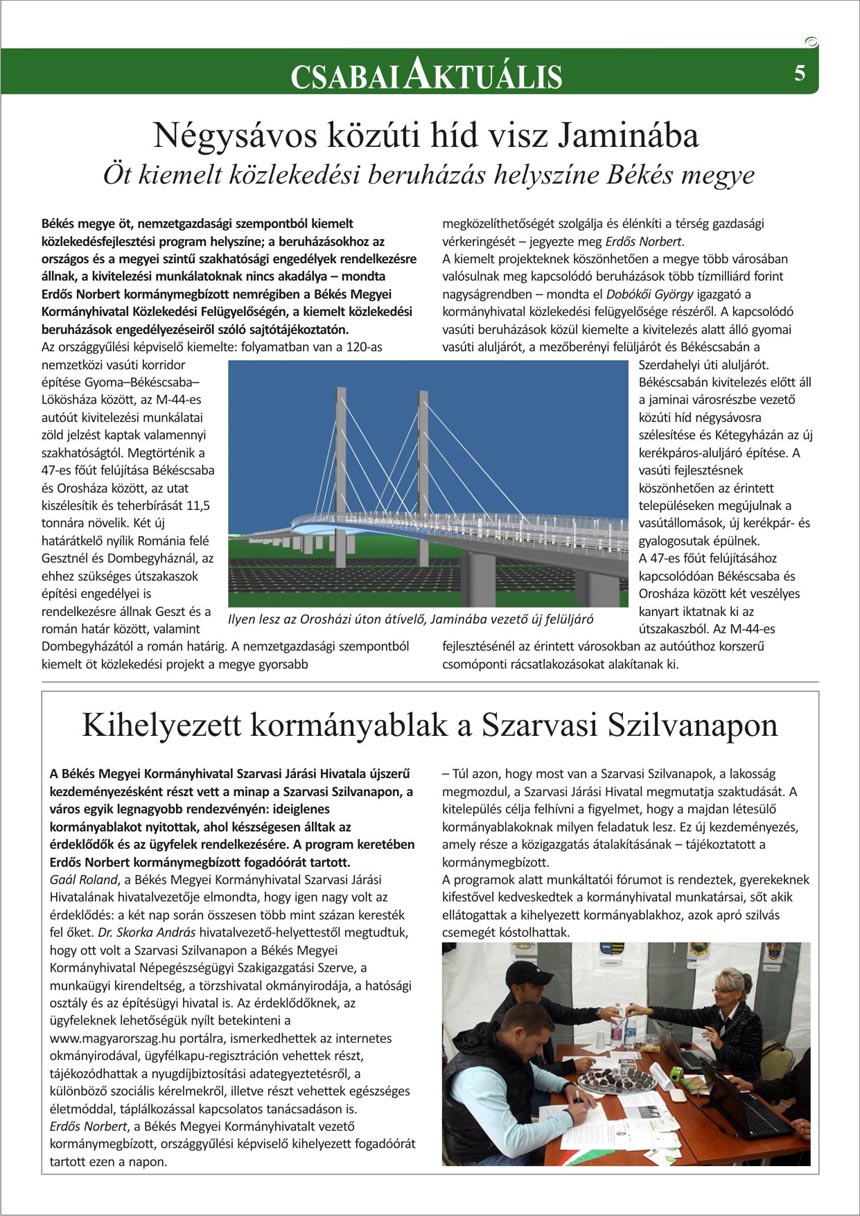 CSABAI AKTUÁLIS 5

Négysávos közúti híd visz Jaminába
Öt kiemelt közlekedési beruházás helyszíne Békés megye

Békés megye öt, nemzetgazdasági szempontból kiemelt közlekedésfejlesztési program helyszíne; a beruházásokhoz az országos és a megyei szintű szakhatósági engedélyek rendelkezésre állnak, a kivitelezési munkálatoknak nincs akadálya – mondta Erdős Norbert kormánymegbízott nemrégiben a Békés Megyei Kormányhivatal Közlekedési Felügyelőségén, a kiemelt közlekedési beruházások engedélyezéseiről szóló sajtótájékoztatón.
Az országgyűlési képviselő kiemelte: folyamatban van a 120-as nemzetközi vasúti korridor építése Gyoma–Békéscsaba–Lökösháza között, az M-44-es autóút kivitelezési munkálatai zöld jelzést kaptak valamennyi szakhatóságtól. Megtörténik a 47-es főút felújítása Békéscsaba és Orosháza között, az utat kiszélesítik és teherbírását 11,5 tonnára növelik. Két új határátkelő nyílik Románia felé Gesztnél és Dombegyháznál, az ehhez szükséges útszakaszok építési engedélyei is rendelkezésre állnak Geszt és a román határ között, valamint Dombegyházától a román határig. A nemzetgazdasági szempontból kiemelt öt közlekedési projekt a megye gyorsabb megközelíthetőségét szolgálja és élénkíti a térség gazdasági vérkeringését – jegyezte meg Erdős Norbert.
A kiemelt projekteknek köszönhetően a megye több városában valósulnak meg kapcsolódó beruházások több tízmilliárd forint nagyságrendben – mondta el Dobókői György igazgató a kormányhivatal közlekedési felügyelősége részéről. A kapcsolódó vasúti beruházások közül kiemelte a kivitelezés alatt álló gyomai vasúti aluljárót, a mezőberényi felüljárót és Békéscsabán a Szerdahelyi úti aluljárót. Békéscsabán kivitelezés előtt áll a jaminai városrészbe vezető közúti híd négysávosra szélesítése és Kétegyházán az új kerékpáros-aluljáró építése. A vasúti fejlesztésnek köszönhetően az érintett településeken megújulnak a vasútállomások, új kerékpár- és gyalogosutak épülnek.
A 47-es főút felújításához kapcsolódóan Békéscsaba és Orosháza között két veszélyes kanyart iktatnak ki az útszakaszból. Az M-44-es fejlesztésénél az érintett városokban az autóúthoz korszerű csomóponti rácsatlakozásokat alakítanak ki.

Ilyen lesz az Orosházi úton átívelő, Jaminába vezető új felüljáró

Kihelyezett kormányablak a Szarvasi Szilvanapon

A Békés Megyei Kormányhivatal Szarvasi Járási Hivatala újszerű kezdeményezésként részt vett a minap a Szarvasi Szilvanapon, a város egyik legnagyobb rendezvényén: ideiglenes kormányablakot nyitottak, ahol készségesen álltak az érdeklődők és az ügyfelek rendelkezésére. A program keretében Erdős Norbert kormánymegbízott fogadóórát tartott.
Gaál Roland, a Békés Megyei Kormányhivatal Szarvasi Járási Hivatalának hivatalvezetője elmondta, hogy igen nagy volt az érdeklődés: a két nap során összesen több mint százan keresték fel őket. Dr. Skorka András hivatalvezető-helyettestől megtudtuk, hogy ott volt a Szarvasi Szilvanapon a Békés Megyei Kormányhivatal Népegészségügyi Szakigazgatási Szerve, a munkaügyi kirendeltség, a törzshivatal okmányirodája, a hatósági osztály és az építésügyi hivatal is. Az érdeklődőknek, az ügyfeleknek lehetőségük nyílt betekinteni a www.magyarorszag.hu portálra, ismerkedhettek az internetes okmányirodával, ügyfélkapu-regisztráción vehettek részt, tájékozódhattak a nyugdíjbiztosítási adategyeztetésről, a különböző szociális kérelmekről, illetve részt vehettek egészséges életmóddal, táplálkozással kapcsolatos tanácsadáson is.
Erdős Norbert, a Békés Megyei Kormányhivatalt vezető kormánymegbízott, országgyűlési képviselő kihelyezett fogadóórát tartott ezen a napon.
– Túl azon, hogy most van a Szarvasi Szilvanapok, a lakosság megmozdul, a Szarvasi Járási Hivatal megmutatja szaktudását. A kitelepülés célja felhívni a figyelmet, hogy a majdan létesülő kormányablakoknak milyen feladatuk lesz. Ez új kezdeményezés, amely része a közigazgatás átalakításának – tájékoztatott a kormánymegbízott.
A programok alatt munkáltatói fórumot is rendeztek, gyerekeknek kifestővel kedveskedtek a kormányhivatal munkatársai, sőt akik ellátogattak a kihelyezett kormányablakhoz, azok apró szilvás csemegét kóstolhattak.